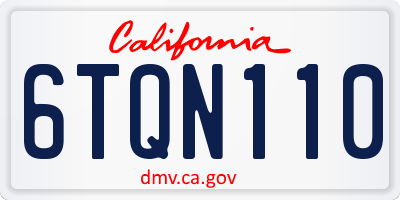 California

6TQN110

dmv.ca.gov